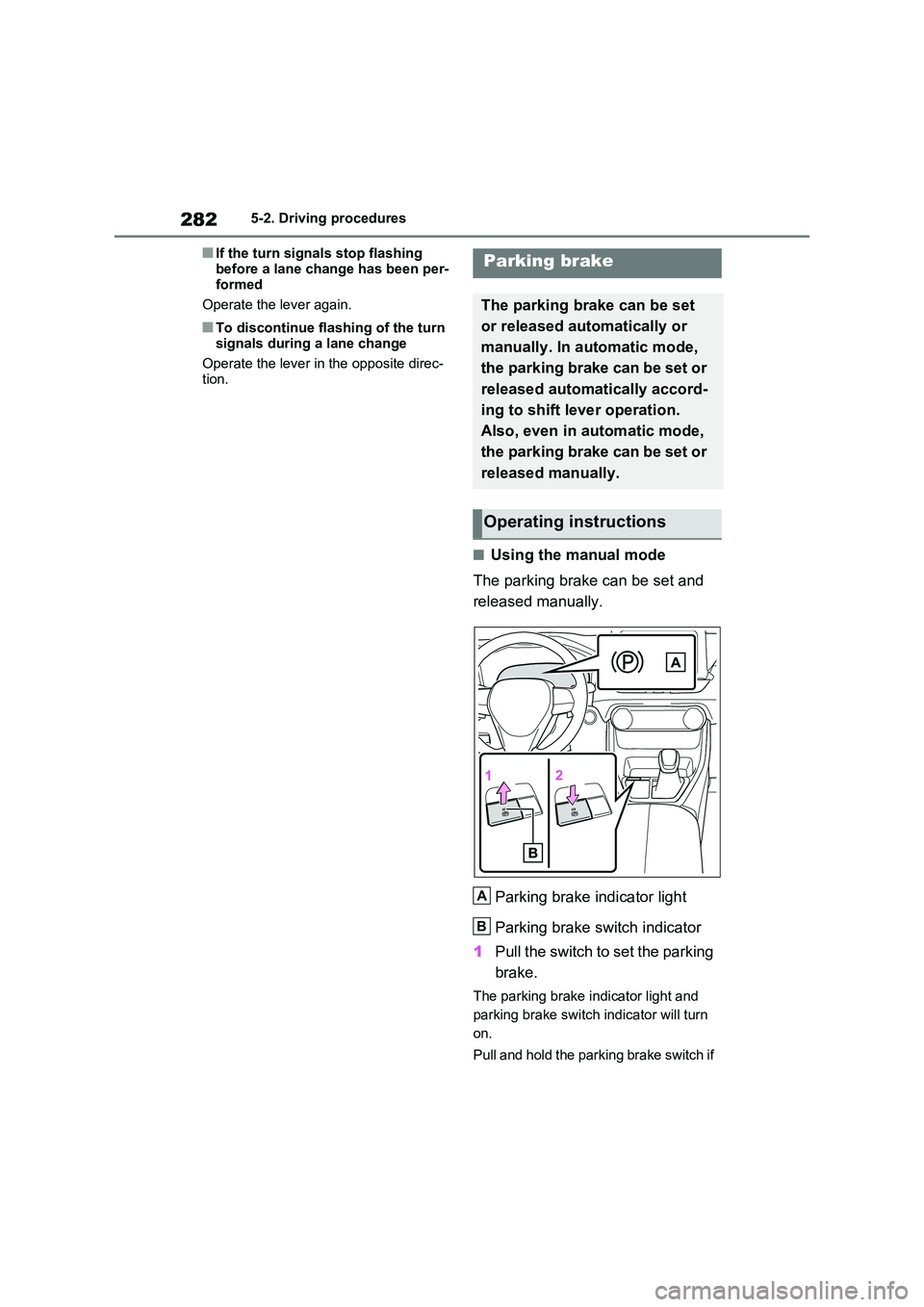 282 5-2. Driving procedures

■ If the turn signals stop flashing before a lane change has been performed

Operate the lever again.

■ To discontinue flashing of the turn signals during a lane change

Operate the lever in the opposite direction.

Parking brake

The parking brake can be set or released automatically or manually. In automatic mode, the parking brake can be set or released automatically according to shift lever operation. Also, even in automatic mode, the parking brake can be set or released manually.

Operating instructions

■ Using the manual mode

The parking brake can be set and released manually.

(P) A

1 2

B

A Parking brake indicator light

B Parking brake switch indicator

1 Pull the switch to set the parking brake.

The parking brake indicator light and parking brake switch indicator will turn on.

Pull and hold the parking brake switch if

carmanualsonline.info